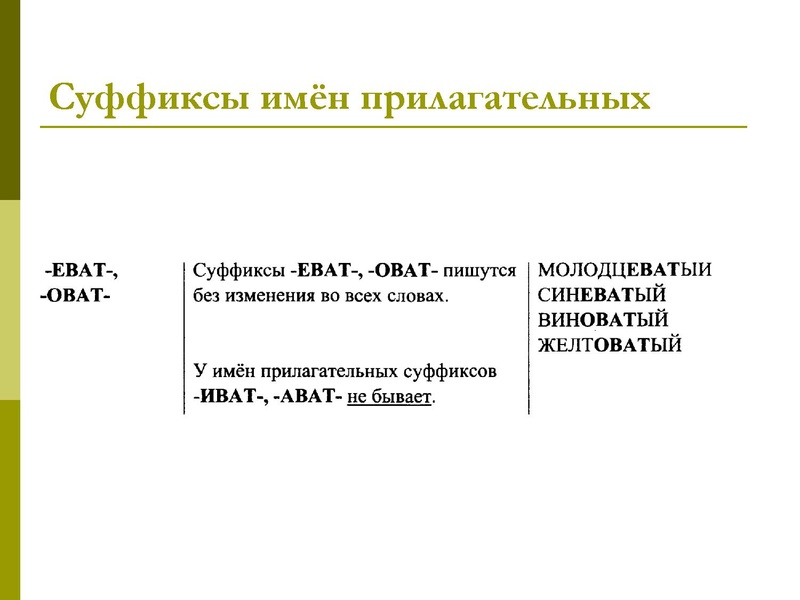 Суффиксы имён прилагательных

| -ЕВАТ-, -ОВАТ- | Суффиксы -ЕВАТ-, -ОВАТ- пишутся без изменения во всех словах. У имён прилагательных суффиксов -ИВАТ-, -АВАТ- не бывает. | МОЛОДЦЕВАТЫИ СИНЕВАТЫЙ ВИНОВАТЫЙ ЖЕЛТОВАТЫЙ |